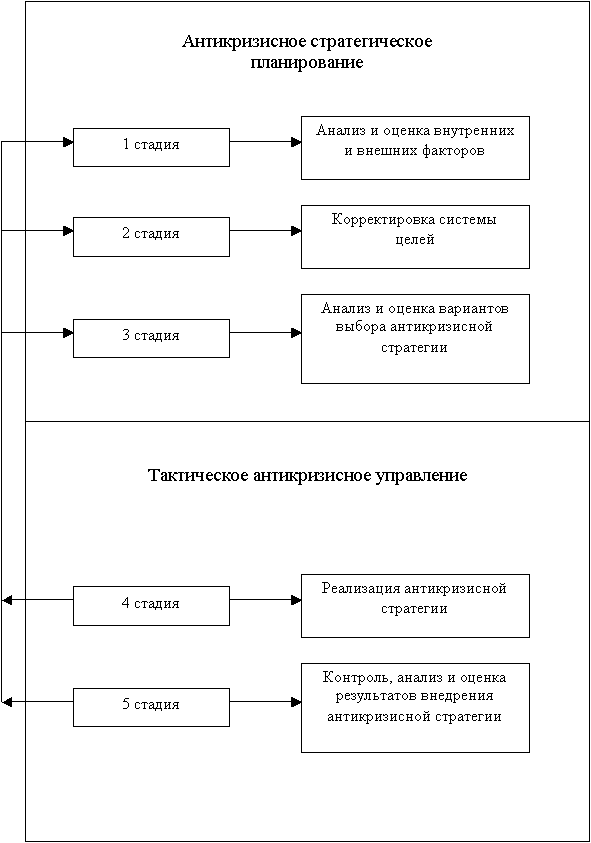 Антикризисное стратегическое планирование

1 стадия

Анализ и оценка внутренних и внешних факторов

2 стадия

Корректировка системы целей

3 стадия

Анализ и оценка вариантов выбора антикризисной стратегии

Тактическое антикризисное управление

4 стадия

Реализация антикризисной стратегии

5 стадия

Контроль, анализ и оценка результатов внедрения антикризисной стратегии